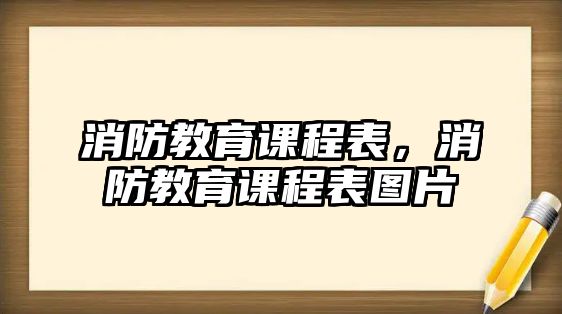 消防教育课程表，消防教育课程表图片